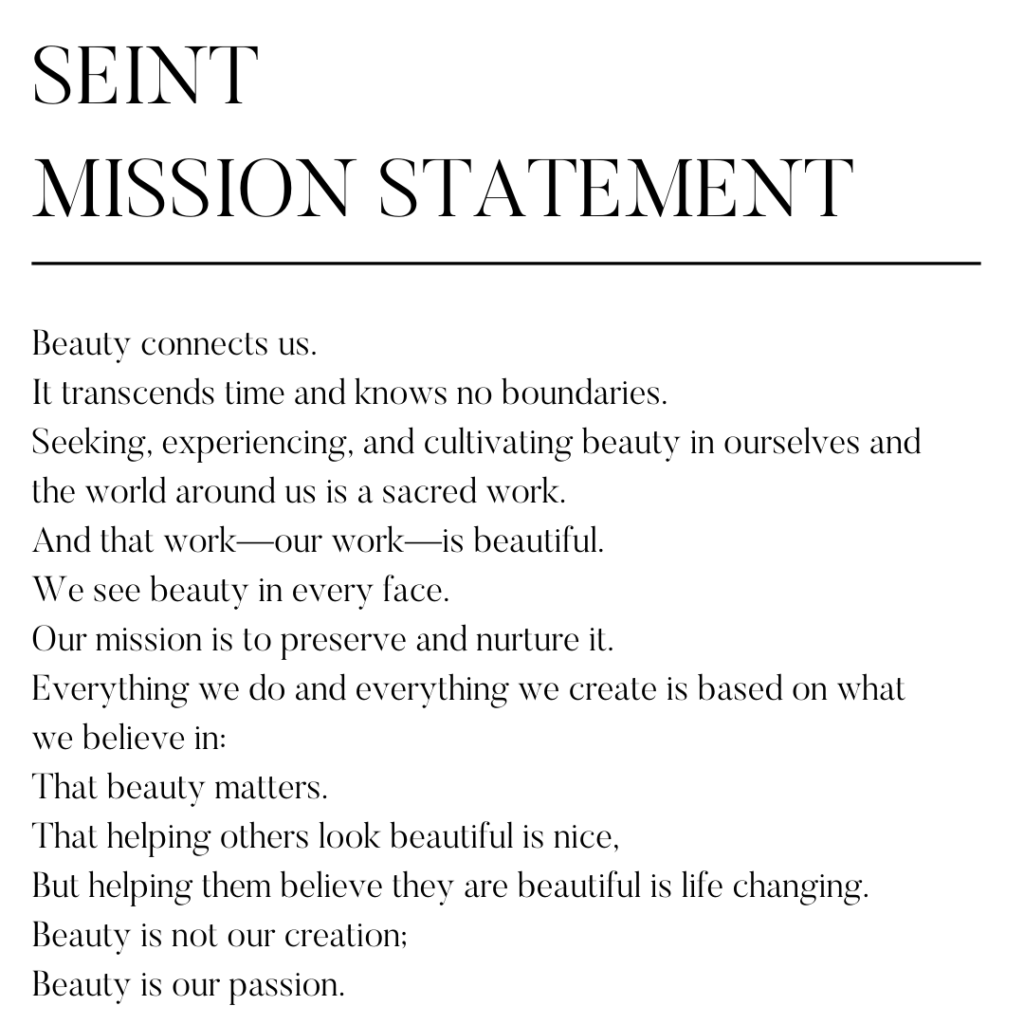 SEINT
MISSION STATEMENT

Beauty connects us.
It transcends time and knows no boundaries.
Seeking, experiencing, and cultivating beauty in ourselves and the world around us is a sacred work.
And that work—our work—is beautiful.
We see beauty in every face.
Our mission is to preserve and nurture it.
Everything we do and everything we create is based on what we believe in:
That beauty matters.
That helping others look beautiful is nice,
But helping them believe they are beautiful is life changing.
Beauty is not our creation;
Beauty is our passion.